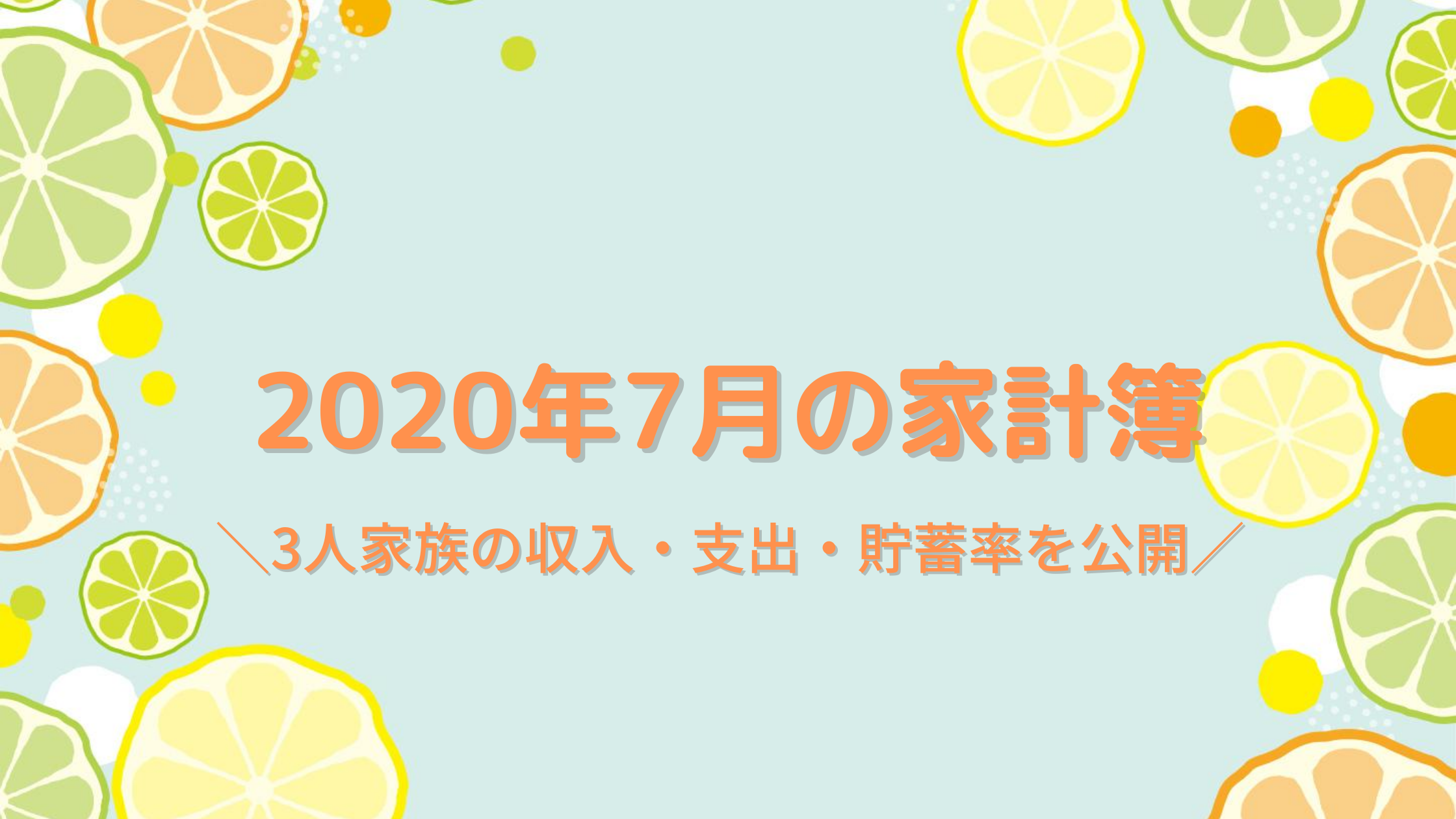 2020年7月の家計簿

＼3人家族の収入・支出・貯蓄率を公開／